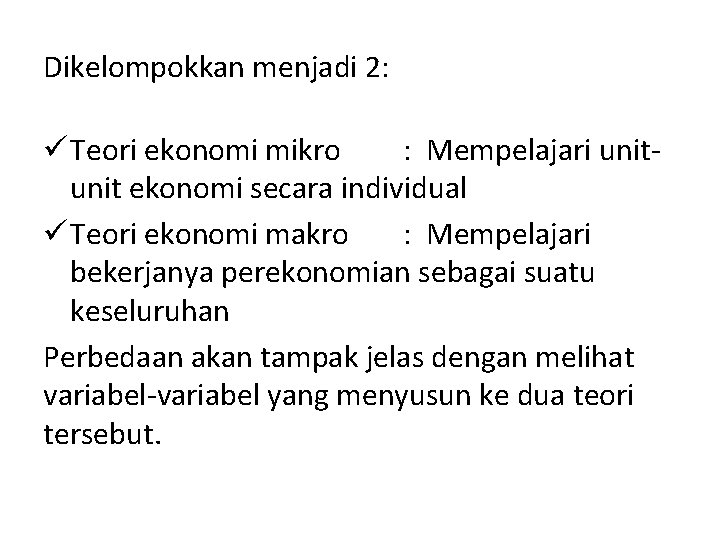 Dikelompokkan menjadi 2:

✓ Teori ekonomi mikro : Mempelajari unit-unit ekonomi secara individual
✓ Teori ekonomi makro : Mempelajari bekerjanya perekonomian sebagai suatu keseluruhan

Perbedaan akan tampak jelas dengan melihat variabel-variabel yang menyusun ke dua teori tersebut.